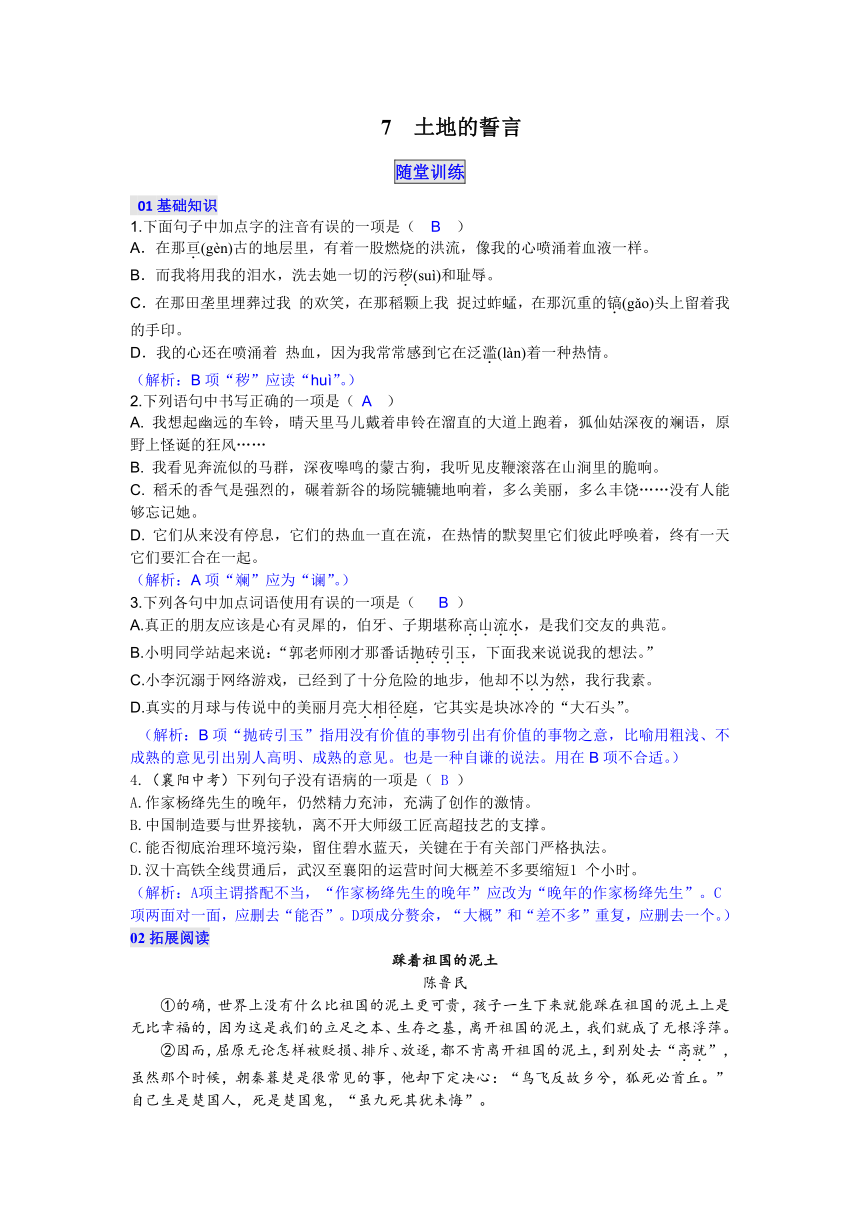 7　土地的誓言

随堂训练

01 基础知识

1.下面句子中加点字的注音有误的一项是（　B　）

A．在那亘(gèn)古的地层里，有着一股燃烧的洪流，像我的心喷涌着血液一样。

B．而我将用我的泪水，洗去她一切的污秽(suì)和耻辱。

C．在那田垄里埋葬过我 的欢笑，在那稻颗上我 捉过蚱蜢，在那沉重的镐(gǎo)头上留着我的手印。

D．我的心还在喷涌着 热血，因为我常常感到它在泛滥(làn)着一种热情。

（解析：B 项“秽”应读“huì”。）

2.下列语句中书写正确的一项是（ A ）

A. 我想起幽远的车铃，晴天里马儿戴着串铃在溜直的大道上跑着，狐仙姑深夜的斓语，原野上怪诞的狂风……

B. 我看见奔流似的马群，深夜嗥鸣的蒙古狗，我听见皮鞭滚落在山涧里的脆响。

C. 稻禾的香气是强烈的，碾着新谷的场院辘辘地响着，多么美丽，多么丰饶……没有人能够忘记她。

D. 它们从来没有停息，它们的热血一直在流，在热情的默契里它们彼此呼唤着，终有一天它们要汇合在一起。

（解析：A 项“斓”应为“谰”。）

3.下列各句中加点词语使用有误的一项是（　 B ）

A.真正的朋友应该是心有灵犀的，伯牙、子期堪称高山流水，是我们交友的典范。

B.小明同学站起来说：“郭老师刚才那番话抛砖引玉，下面我来说说我的想法。”

C.小李沉溺于网络游戏，已经到了十分危险的地步，他却不以为然，我行我素。

D.真实的月球与传说中的美丽月亮大相径庭，它其实是块冰冷的“大石头”。

（解析：B 项“抛砖引玉”指用没有价值的事物引出有价值的事物之意，比喻用粗浅、不成熟的意见引出别人高明、成熟的意见。也是一种自谦的说法。用在 B 项不合适。）

4.（襄阳中考）下列句子没有语病的一项是（ B ）

A.作家杨绛先生的晚年，仍然精力充沛，充满了创作的激情。

B.中国制造要与世界接轨，离不开大师级工匠高超技艺的支撑。

C.能否彻底治理环境污染，留住碧水蓝天，关键在于有关部门严格执法。

D.汉十高铁全线贯通后，武汉至襄阳的运营时间大概差不多要缩短1 个小时。

（解析：A项主谓搭配不当，“作家杨绛先生的晚年”应改为“晚年的作家杨绛先生”。C项两面对一面，应删去“能否”。D项成分赘余，“大概”和“差不多”重复，应删去一个。）

02 拓展阅读

踩着祖国的泥土

陈鲁民

①的确，世界上没有什么比祖国的泥土更可贵，孩子一生下来就能踩在祖国的泥土上是无比幸福的，因为这是我们的立足之本、生存之基，离开祖国的泥土，我们就成了无根浮萍。

②因而，屈原无论怎样被贬损、排斥、放逐，都不肯离开祖国的泥土，到别处去“高就”，虽然那个时候，朝秦暮楚是很常见的事，他却下定决心：“鸟飞反故乡兮，狐死必首丘。”自己生是楚国人，死是楚国鬼，“虽九死其犹未悔”。